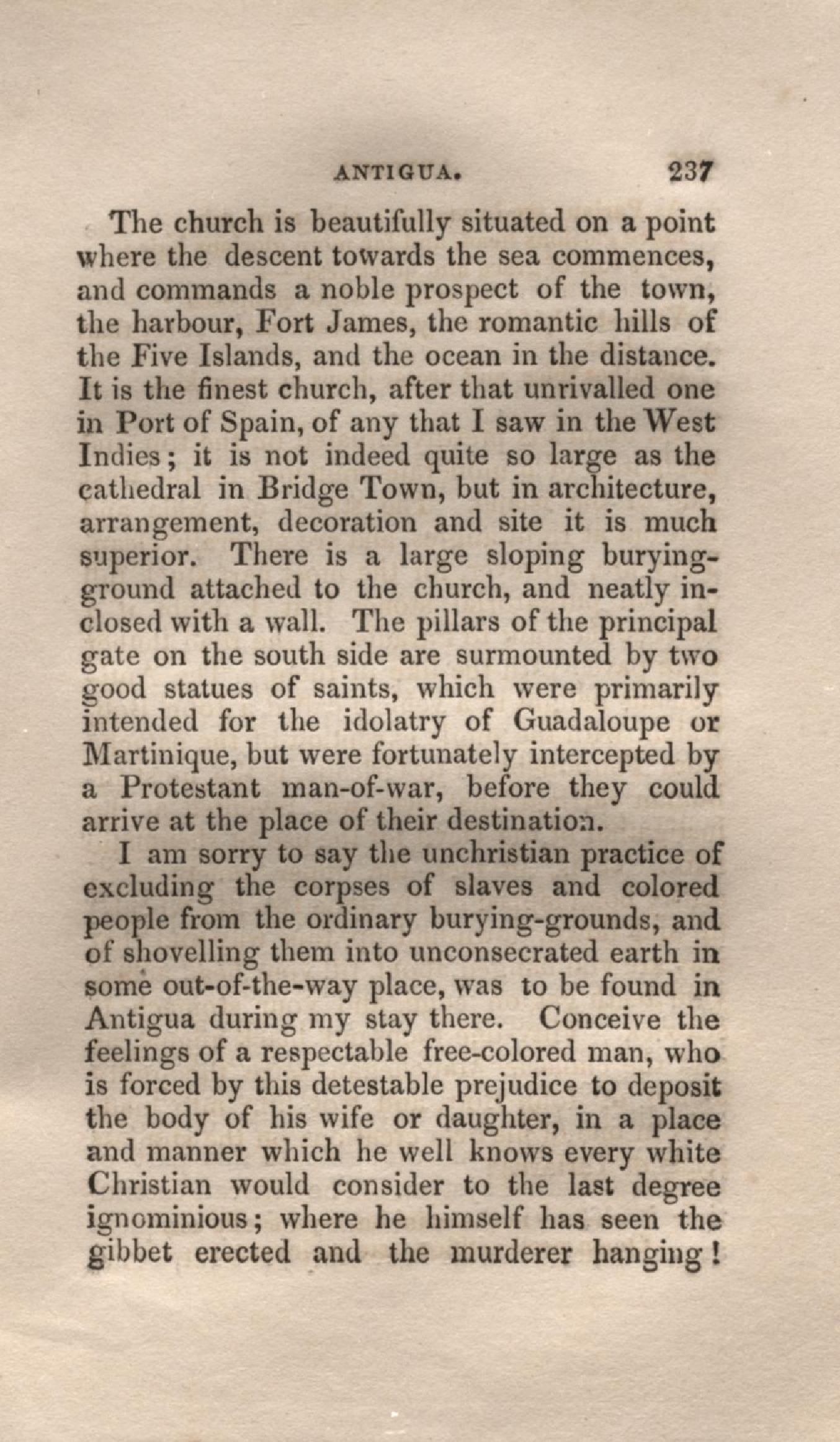 ANTIGUA. 237

The church is beautifully situated on a point where the descent towards the sea commences, and commands a noble prospect of the town, the harbour, Fort James, the romantic hills of the Five Islands, and the ocean in the distance. It is the finest church, after that unrivalled one in Port of Spain, of any that I saw in the West Indies; it is not indeed quite so large as the cathedral in Bridge Town, but in architecture, arrangement, decoration and site it is much superior. There is a large sloping burying-ground attached to the church, and neatly inclosed with a wall. The pillars of the principal gate on the south side are surmounted by two good statues of saints, which were primarily intended for the idolatry of Guadaloupe or Martinique, but were fortunately intercepted by a Protestant man-of-war, before they could arrive at the place of their destination.

I am sorry to say the unchristian practice of excluding the corpses of slaves and colored people from the ordinary burying-grounds, and of shovelling them into unconsecrated earth in some out-of-the-way place, was to be found in Antigua during my stay there. Conceive the feelings of a respectable free-colored man, who is forced by this detestable prejudice to deposit the body of his wife or daughter, in a place and manner which he well knows every white Christian would consider to the last degree ignominious; where he himself has seen the gibbet erected and the murderer hanging!